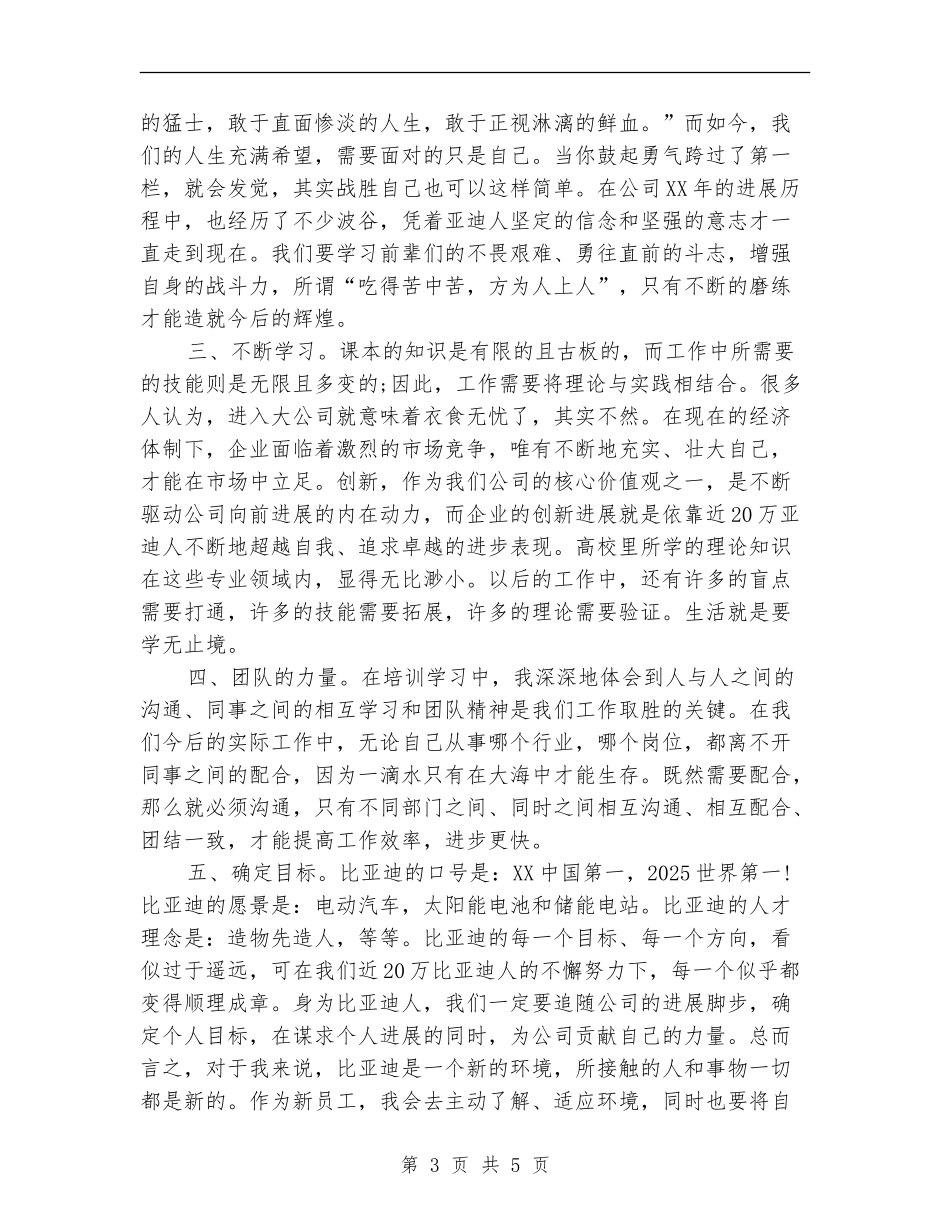 的猛士，敢于直面惨淡的人生，敢于正视淋漓的鲜血。”而如今，我们的人生充满希望，需要面对的只是自己。当你鼓起勇气跨过了第一栏，就会发觉，其实战胜自己也可以这样简单。在公司XX年的进展历程中，也经历了不少波谷，凭着亚迪人坚定的信念和坚强的意志才一直走到现在。我们要学习前辈们的不畏艰难、勇往直前的斗志，增强自身的战斗力，所谓“吃得苦中苦，方为人上人”，只有不断的磨练才能造就今后的辉煌。

三、不断学习。课本的知识是有限的且古板的，而工作中所需要的技能则是无限且多变的;因此，工作需要将理论与实践相结合。很多人认为，进入大公司就意味着衣食无忧了，其实不然。在现在的经济体制下，企业面临着激烈的市场竞争，唯有不断地充实、壮大自己，才能在市场中立足。创新，作为我们公司的核心价值观之一，是不断驱动公司向前进展的内在动力，而企业的创新进展就是依靠近20万亚迪人不断地超越自我、追求卓越的进步表现。高校里所学的理论知识在这些专业领域内，显得无比渺小。以后的工作中，还有许多的盲点需要打通，许多的技能需要拓展，许多的理论需要验证。生活就是要学无止境。

四、团队的力量。在培训学习中，我深深地体会到人与人之间的沟通、同事之间的相互学习和团队精神是我们工作取胜的关键。在我们今后的实际工作中，无论自己从事哪个行业，哪个岗位，都离不开同事之间的配合，因为一滴水只有在大海中才能生存。既然需要配合，那么就必须沟通，只有不同部门之间、同时之间相互沟通、相互配合、团结一致，才能提高工作效率，进步更快。

五、确定目标。比亚迪的口号是：XX中国第一，2025世界第一！比亚迪的愿景是：电动汽车，太阳能电池和储能电站。比亚迪的人才理念是：造物先造人，等等。比亚迪的每一个目标、每一个方向，看似过于遥远，可在我们近20万比亚迪人的不懈努力下，每一个似乎都变得顺理成章。身为比亚迪人，我们一定要追随公司的进展脚步，确定个人目标，在谋求个人进展的同时，为公司贡献自己的力量。总而言之，对于我来说，比亚迪是一个新的环境，所接触的人和事物一切都是新的。作为新员工，我会去主动了解、适应环境，同时也要将自

第 3 页 共 5 页